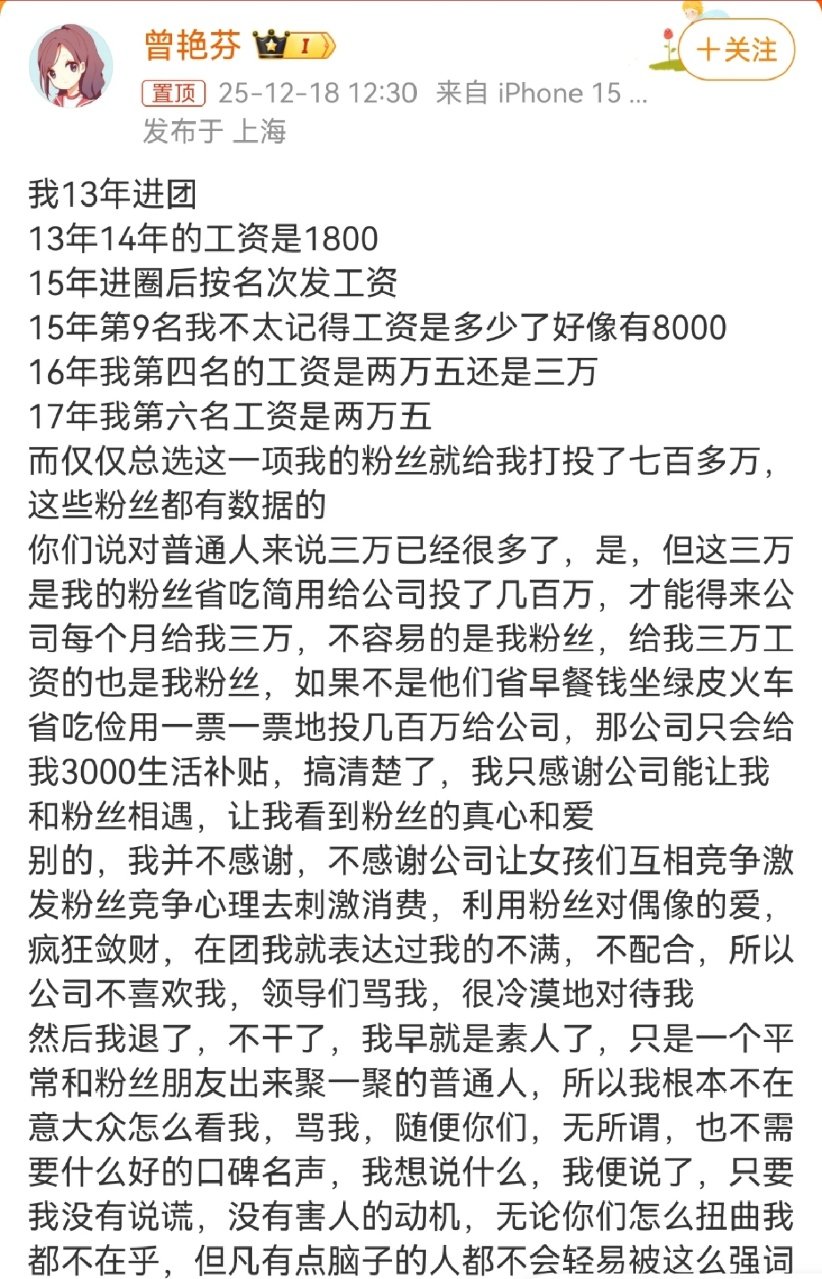 曾艳芬 I
+关注
置顶 25-12-18 12:30 来自 iPhone 15 ...
发布于 上海

我13年进团
13年14年的工资是1800
15年进圈后按名次发工资
15年第9名我不太记得工资是多少了好像有8000
16年我第四名的工资是两万五还是三万
17年我第六名工资是两万五
而仅仅总选这一项我的粉丝就给我打投了七百多万，这些粉丝都有数据的
你们说对普通人来说三万已经很多了，是，但这三万是我的粉丝省吃简用给公司投了几百万，才能得来公司每个月给我三万，不容易的是我粉丝，给我三万工资的也是我粉丝，如果不是他们省早餐钱坐绿皮火车省吃俭用一票一票地投几百万给公司，那公司只会给我3000生活补贴，搞清楚了，我只感谢公司能让我和粉丝相遇，让我看到粉丝的真心和爱
别的，我并不感谢，不感谢公司让女孩们互相竞争激发粉丝竞争心理去刺激消费，利用粉丝对偶像的爱，疯狂敛财，在团我就表达过我的不满，不配合，所以公司不喜欢我，领导们骂我，很冷漠地对待我
然后我退了，不干了，我早就是素人了，只是一个平常和粉丝朋友出来聚一聚的普通人，所以我根本不在意大众怎么看我，骂我，随便你们，无所谓，也不需要什么好的口碑名声，我想说什么，我便说了，只要我没有说谎，没有害人的动机，无论你们怎么扭曲我都不在乎，但凡有点脑子的人都不会轻易被这么强词